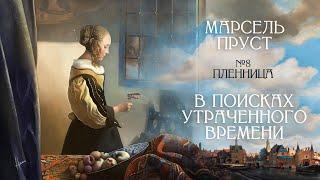 МАРСЕЛЬ ПРУСТ

№8
ПЛЕННИЦА

В ПОИСКАХ УТРАЧЕННОГО ВРЕМЕНИ